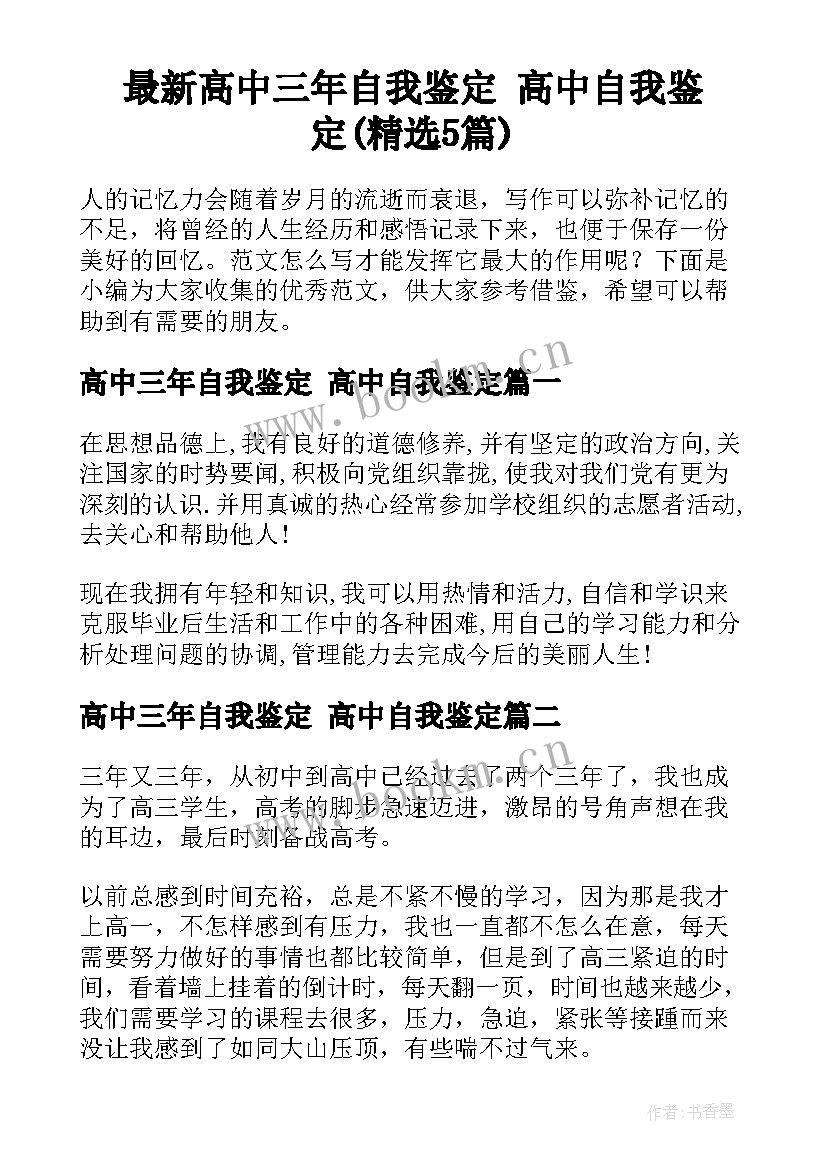 最新高中三年自我鉴定 高中自我鉴定(精选5篇)

人的记忆力会随着岁月的流逝而衰退，写作可以弥补记忆的不足，将曾经的人生经历和感悟记录下来，也便于保存一份美好的回忆。范文怎么写才能发挥它最大的作用呢？下面是小编为大家收集的优秀范文，供大家参考借鉴，希望可以帮助到有需要的朋友。

高中三年自我鉴定 高中自我鉴定篇一

在思想品德上,我有良好的道德修养,并有坚定的政治方向,关注国家的时势要闻,积极向党组织靠拢,使我对我们党有更为深刻的认识.并用真诚的热心经常参加学校组织的志愿者活动,去关心和帮助他人!

现在我拥有年轻和知识,我可以用热情和活力,自信和学识来克服毕业后生活和工作中的各种困难,用自己的学习能力和分析处理问题的协调,管理能力去完成今后的美丽人生!

高中三年自我鉴定 高中自我鉴定篇二

三年又三年，从初中到高中已经过去了两个三年了，我也成为了高三学生，高考的脚步急速迈进，激昂的号角声想在我的耳边，最后时刻备战高考。

以前总感到时间充裕，总是不紧不慢的学习，因为那是我才上高一，不怎样感到有压力，我也一直都不怎么在意，每天需要努力做好的事情也都比较简单，但是到了高三紧迫的时间，看着墙上挂着的倒计时，每天翻一页，时间也越来越少，我们需要学习的课程去很多，压力，急迫，紧张等接踵而来没让我感到了如同大山压顶，有些喘不过气来。

www.bookm.cn

作者:书香墨